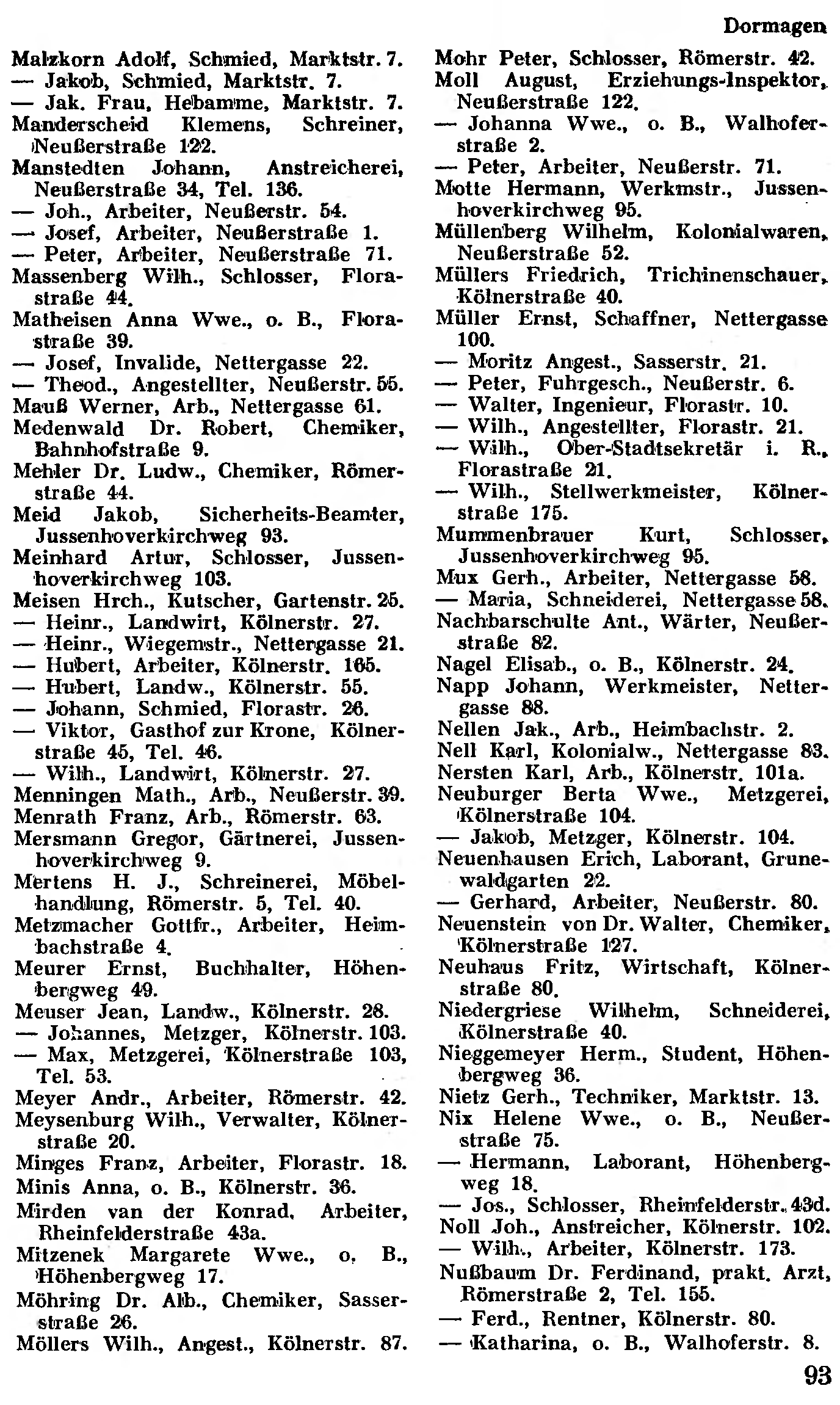 Dormagen

Malzkorn Adolf, Schmied, Marktstr. 7.
— Jakob, Schmied, Marktstr. 7.
— Jak. Frau, Hebamme, Marktstr. 7.
Manderscheid Klemens, Schreiner, Neußerstraße 122.
Manstedten Johann, Anstreicherei, Neußerstraße 34, Tel. 136.
— Joh., Arbeiter, Neußerstr. 54.
— Josef, Arbeiter, Neußerstraße 1.
— Peter, Arbeiter, Neußerstraße 71.
Massenberg Wilh., Schlosser, Florastraße 44.
Matheisen Anna Wwe., o. B., Florastraße 39.
— Josef, Invalide, Nettergasse 22.
— Theod., Angestellter, Neußerstr. 55.
Mauß Werner, Arb., Nettergasse 61.
Medenwald Dr. Robert, Chemiker, Bahnhofstraße 9.
Mehler Dr. Ludw., Chemiker, Römerstraße 44.
Meid Jakob, Sicherheits-Beamter, Jussenhoverkirchweg 93.
Meinhard Artur, Schlosser, Jussenhoverkirchweg 103.
Meisen Hrch., Kutscher, Gartenstr. 25.
— Heinr., Landwirt, Kölnerstr. 27.
— Heinr., Wiegemstr., Nettergasse 21.
— Hubert, Arbeiter, Kölnerstr. 165.
— Hubert, Landw., Kölnerstr. 55.
— Johann, Schmied, Florastr. 26.
— Viktor, Gasthof zur Krone, Kölnerstraße 45, Tel. 46.
— Wilh., Landwirt, Kölnerstr. 27.
Menningen Math., Arb., Neußerstr. 39.
Menrath Franz, Arb., Römerstr. 63.
Mersmann Gregor, Gärtnerei, Jussenhoverkirchweg 9.
Mertens H. J., Schreinerei, Möbelhandlung, Römerstr. 5, Tel. 40.
Metzmacher Gottfr., Arbeiter, Heimbachstraße 4.
Meurer Ernst, Buchhalter, Höhenbergweg 49.
Meuser Jean, Landw., Kölnerstr. 28.
— Johannes, Metzger, Kölnerstr. 103.
— Max, Metzgerei, Kölnerstraße 103, Tel. 53.
Meyer Andr., Arbeiter, Römerstr. 42.
Meysenburg Wilh., Verwalter, Kölnerstraße 20.
Minges Franz, Arbeiter, Florastr. 18.
Minis Anna, o. B., Kölnerstr. 36.
Mirden van der Konrad, Arbeiter, Rheinfelderstraße 43a.
Mitzenek Margarete Wwe., o. B., Höhenbergweg 17.
Möhring Dr. Alb., Chemiker, Sasserstraße 26.
Möllers Wilh., Angest., Kölnerstr. 87.

Mohr Peter, Schlosser, Römerstr. 42.
Moll August, Erziehungs-Inspektor, Neußerstraße 122.
— Johanna Wwe., o. B., Walhoferstraße 2.
— Peter, Arbeiter, Neußerstr. 71.
Motte Hermann, Werkmstr., Jussenhoverkirchweg 95.
Müllenberg Wilhelm, Kolonialwaren, Neußerstraße 52.
Müllers Friedrich, Trichinenschauer, Kölnerstraße 40.
Müller Ernst, Schaffner, Nettergasse 100.
— Moritz Angest., Sasserstr. 21.
— Peter, Fuhrgesch., Neußerstr. 6.
— Walter, Ingenieur, Florastr. 10.
— Wilh., Angestellter, Florastr. 21.
— Wilh., Ober-Stadtsekretär i. R., Florastraße 21.
— Wilh., Stellwerkmeister, Kölnerstraße 175.
Mummenbrauer Kurt, Schlosser, Jussenhoverkirchweg 95.
Mux Gerh., Arbeiter, Nettergasse 58.
— Maria, Schneiderei, Nettergasse 58.
Nachbarschulte Ant., Wärter, Neußerstraße 82.
Nagel Elisab., o. B., Kölnerstr. 24.
Napp Johann, Werkmeister, Nettergasse 88.
Nellen Jak., Arb., Heimbachstr. 2.
Nell Karl, Kolonialw., Nettergasse 83.
Nersten Karl, Arb., Kölnerstr. 101a.
Neuburger Berta Wwe., Metzgerei, Kölnerstraße 104.
— Jakob, Metzger, Kölnerstr. 104.
Neuenhausen Erich, Laborant, Grunewaldgarten 22.
— Gerhard, Arbeiter, Neußerstr. 80.
Neuenstein von Dr. Walter, Chemiker, Kölnerstraße 127.
Neuhaus Fritz, Wirtschaft, Kölnerstraße 80.
Niedergriese Wilhelm, Schneiderei, Kölnerstraße 40.
Nieggemeyer Herm., Student, Höhenbergweg 36.
Nietz Gerh., Techniker, Marktstr. 13.
Nix Helene Wwe., o. B., Neußerstraße 75.
— Hermann, Laborant, Höhenbergweg 18.
— Jos., Schlosser, Rheinfelderstr. 43d.
Noll Joh., Anstreicher, Kölnerstr. 102.
— Wilh., Arbeiter, Kölnerstr. 173.
Nußbaum Dr. Ferdinand, prakt. Arzt, Römerstraße 2, Tel. 155.
— Ferd., Rentner, Kölnerstr. 80.
— Katharina, o. B., Walhoferstr. 8.

93